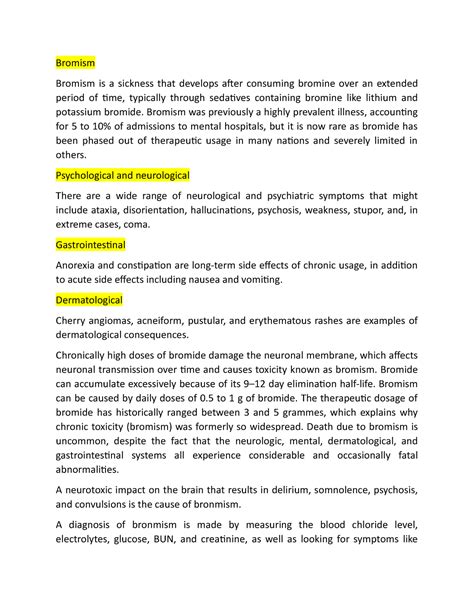 Bromism

Bromism is a sickness that develops after consuming bromine over an extended period of time, typically through sedatives containing bromine like lithium and potassium bromide. Bromism was previously a highly prevalent illness, accounting for 5 to 10% of admissions to mental hospitals, but it is now rare as bromide has been phased out of therapeutic usage in many nations and severely limited in others.

Psychological and neurological

There are a wide range of neurological and psychiatric symptoms that might include ataxia, disorientation, hallucinations, psychosis, weakness, stupor, and, in extreme cases, coma.

Gastrointestinal

Anorexia and constipation are long-term side effects of chronic usage, in addition to acute side effects including nausea and vomiting.

Dermatological

Cherry angiomas, acneiform, pustular, and erythematous rashes are examples of dermatological consequences.

Chronically high doses of bromide damage the neuronal membrane, which affects neuronal transmission over time and causes toxicity known as bromism. Bromide can accumulate excessively because of its 9–12 day elimination half-life. Bromism can be caused by daily doses of 0.5 to 1 g of bromide. The therapeutic dosage of bromide has historically ranged between 3 and 5 grammes, which explains why chronic toxicity (bromism) was formerly so widespread. Death due to bromism is uncommon, despite the fact that the neurologic, mental, dermatological, and gastrointestinal systems all experience considerable and occasionally fatal abnormalities.

A neurotoxic impact on the brain that results in delirium, somnolence, psychosis, and convulsions is the cause of bronmism.

A diagnosis of bronmism is made by measuring the blood chloride level, electrolytes, glucose, BUN, and creatinine, as well as looking for symptoms like